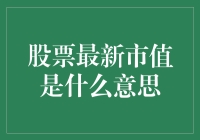 股票最新市值是什么意思